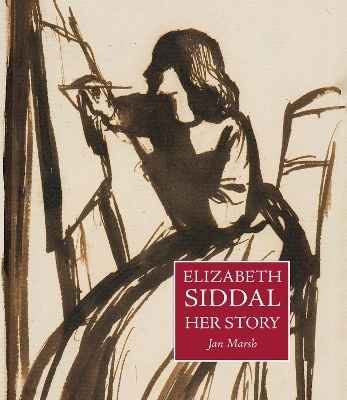 ELIZABETH
SIDDAL
HER STORY
Jan Marsh